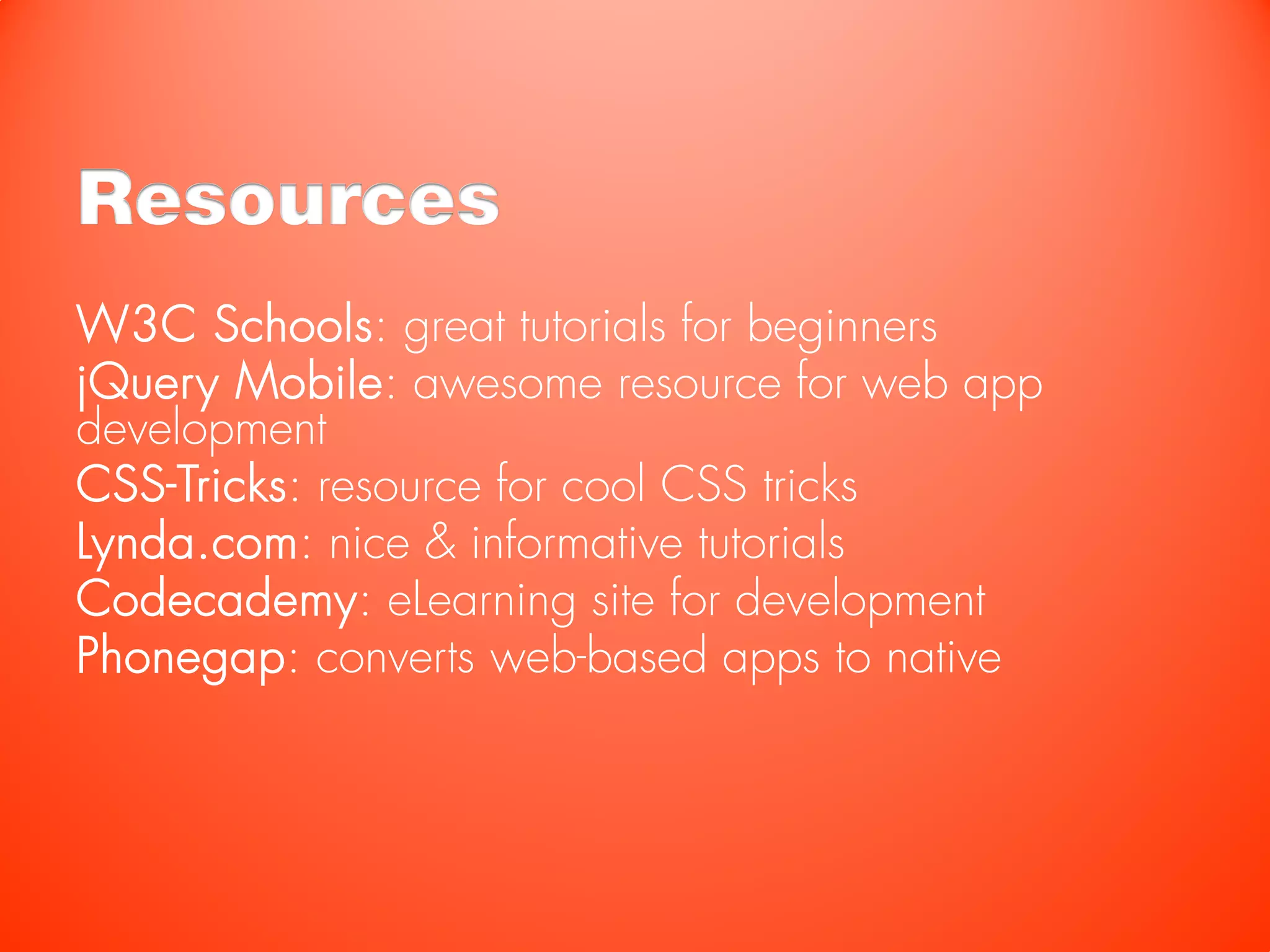 Resources

W3C Schools: great tutorials for beginners
jQuery Mobile: awesome resource for web app development
CSS-Tricks: resource for cool CSS tricks
Lynda.com: nice & informative tutorials
Codecademy: eLearning site for development
Phonegap: converts web-based apps to native